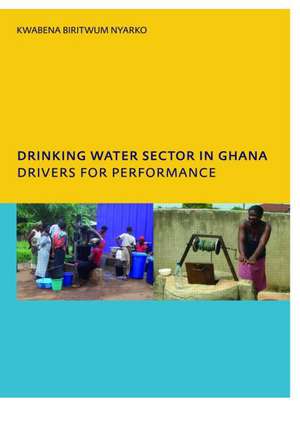 KWABENA BIRITWUM NYARKO

DRINKING WATER SECTOR IN GHANA
DRIVERS FOR PERFORMANCE